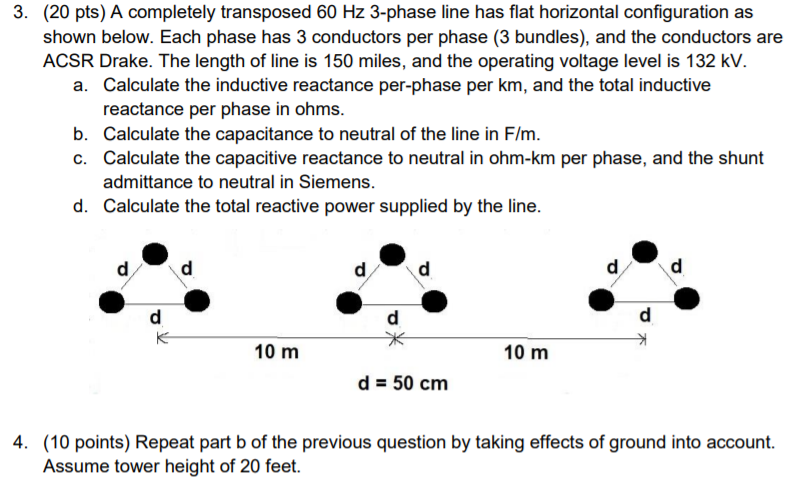 3. (20 pts) A completely transposed 60 Hz 3-phase line has flat horizontal configuration as shown below. Each phase has 3 conductors per phase (3 bundles), and the conductors are ACSR Drake. The length of line is 150 miles, and the operating voltage level is 132 kV.

a. Calculate the inductive reactance per-phase per km, and the total inductive reactance per phase in ohms.

b. Calculate the capacitance to neutral of the line in F/m.

c. Calculate the capacitive reactance to neutral in ohm-km per phase, and the shunt admittance to neutral in Siemens.

d. Calculate the total reactive power supplied by the line.

d d d d d d d d d

10 m 10 m

d = 50 cm

4. (10 points) Repeat part b of the previous question by taking effects of ground into account. Assume tower height of 20 feet.